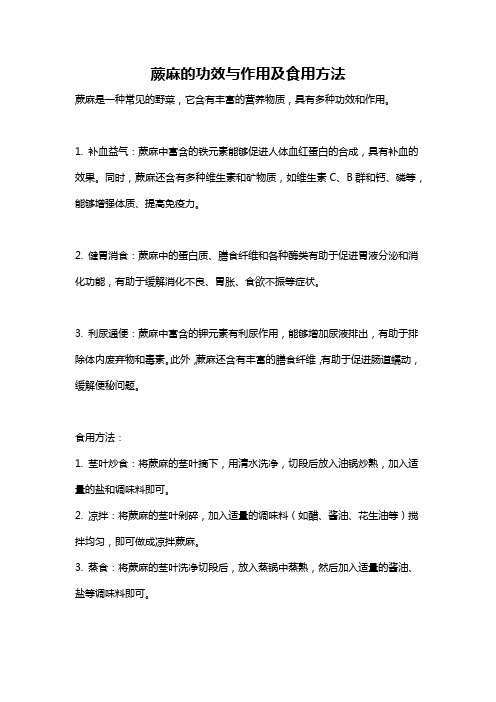 蕨麻的功效与作用及食用方法

蕨麻是一种常见的野菜，它含有丰富的营养物质，具有多种功效和作用。

1. 补血益气：蕨麻中富含的铁元素能够促进人体血红蛋白的合成，具有补血的效果。同时，蕨麻还含有多种维生素和矿物质，如维生素 C、B 群和钙、磷等，能够增强体质、提高免疫力。

2. 健胃消食：蕨麻中的蛋白质、膳食纤维和各种酶类有助于促进胃液分泌和消化功能，有助于缓解消化不良、胃胀、食欲不振等症状。

3. 利尿通便：蕨麻中富含的钾元素有利尿作用，能够增加尿液排出，有助于排除体内废弃物和毒素。此外，蕨麻还含有丰富的膳食纤维，有助于促进肠道蠕动，缓解便秘问题。

食用方法：
1. 茎叶炒食：将蕨麻的茎叶摘下，用清水洗净，切段后放入油锅炒熟，加入适量的盐和调味料即可。
2. 凉拌：将蕨麻的茎叶剁碎，加入适量的调味料（如醋、酱油、花生油等）搅拌均匀，即可做成凉拌蕨麻。
3. 蒸食：将蕨麻的茎叶洗净切段后，放入蒸锅中蒸熟，然后加入适量的酱油、盐等调味料即可。